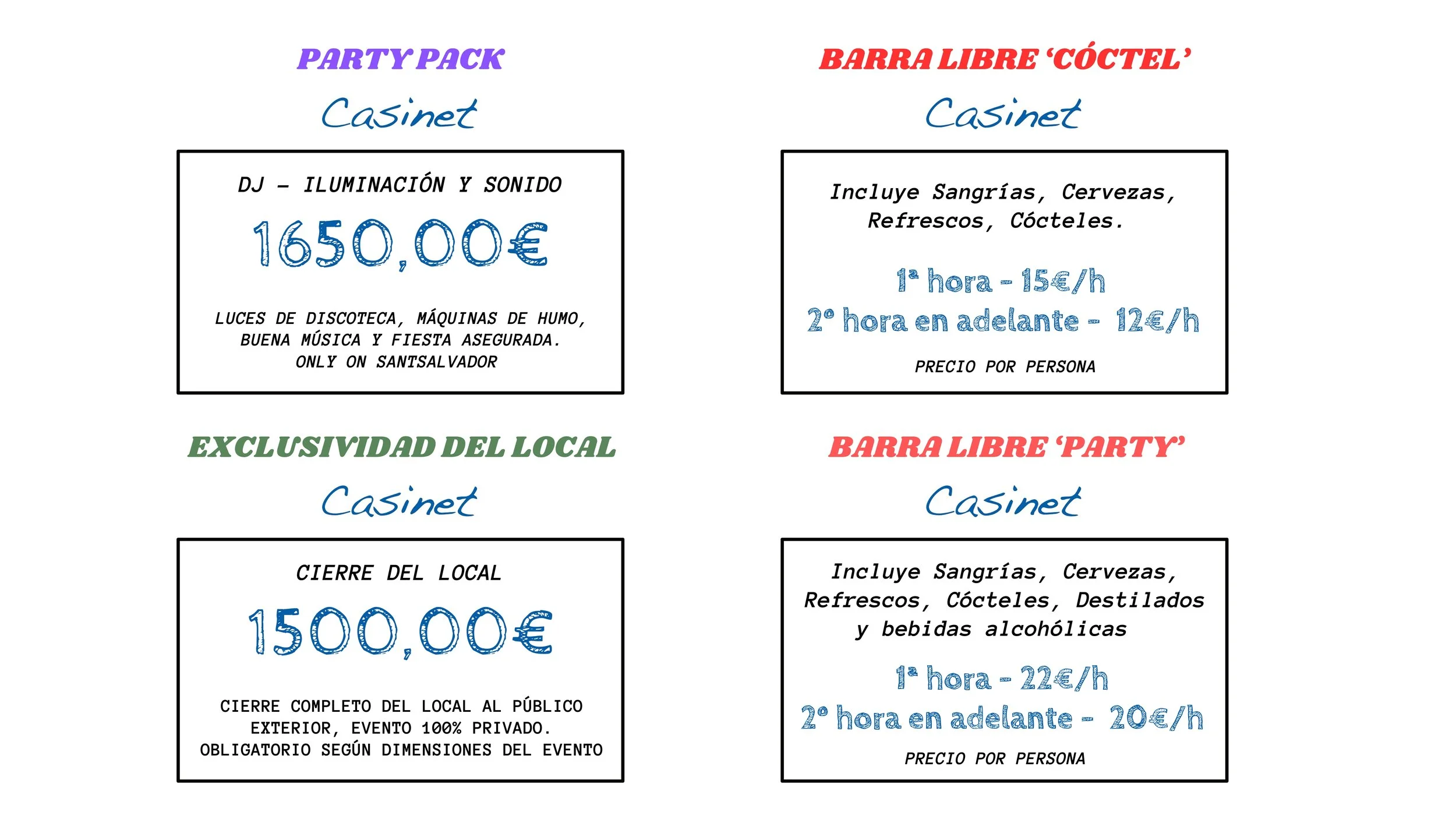 PARTY PACK

Casinet

DJ - ILUMINACIÓN Y SONIDO

1650,00€

LUCES DE DISCOTECA, MÁQUINAS DE HUMO, BUENA MÚSICA Y FIESTA ASEGURADA. ONLY ON SANTSALVADOR

EXCLUSIVIDAD DEL LOCAL

Casinet

CIERRE DEL LOCAL

1500,00€

CIERRE COMPLETO DEL LOCAL AL PÚBLICO EXTERIOR, EVENTO 100% PRIVADO. OBLIGATORIO SEGÚN DIMENSIONES DEL EVENTO

BARRA LIBRE 'CÓCTEL'

Casinet

Incluye Sangrías, Cervezas, Refrescos, Cócteles.

1ª hora - 15€/h
2º hora en adelante - 12€/h

PRECIO POR PERSONA

BARRA LIBRE 'PARTY'

Casinet

Incluye Sangrías, Cervezas, Refrescos, Cócteles, Destilados y bebidas alcohólicas

1ª hora - 22€/h
2º hora en adelante - 20€/h

PRECIO POR PERSONA